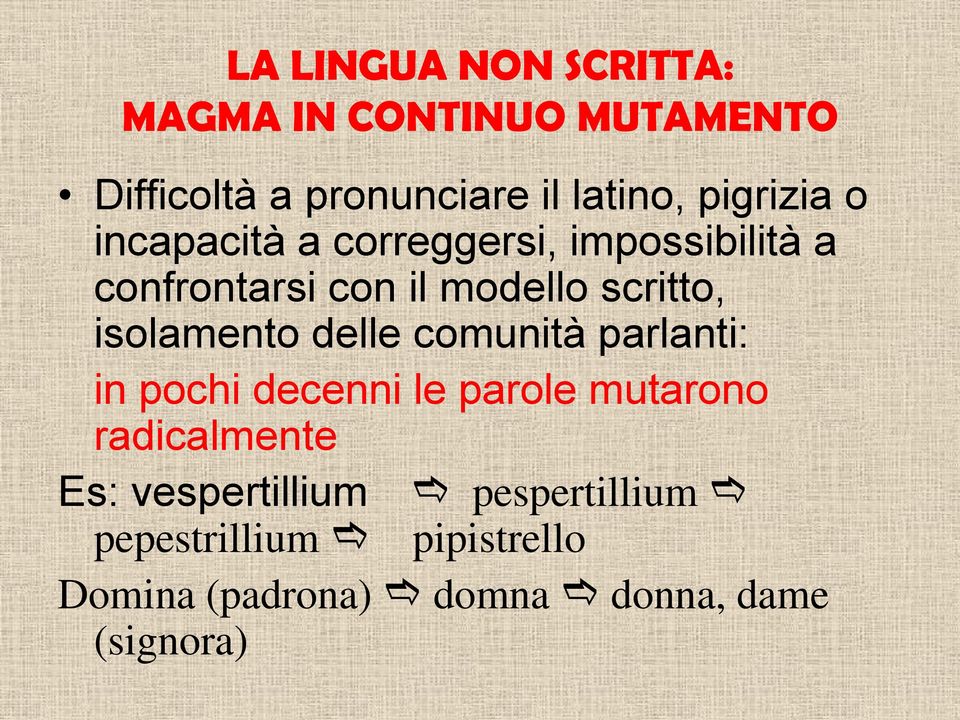 LA LINGUA NON SCRITTA:
MAGMA IN CONTINUO MUTAMENTO

• Difficoltà a pronunciare il latino, pigrizia o incapacità a correggersi, impossibilità a confrontarsi con il modello scritto, isolamento delle comunità parlanti:

in pochi decenni le parole mutarono radicalmente

Es: vespertillium ⇨ pespertillium ⇨ pepestrillium ⇨ pipistrello

Domina (padrona) ⇨ domna ⇨ donna, dame (signora)